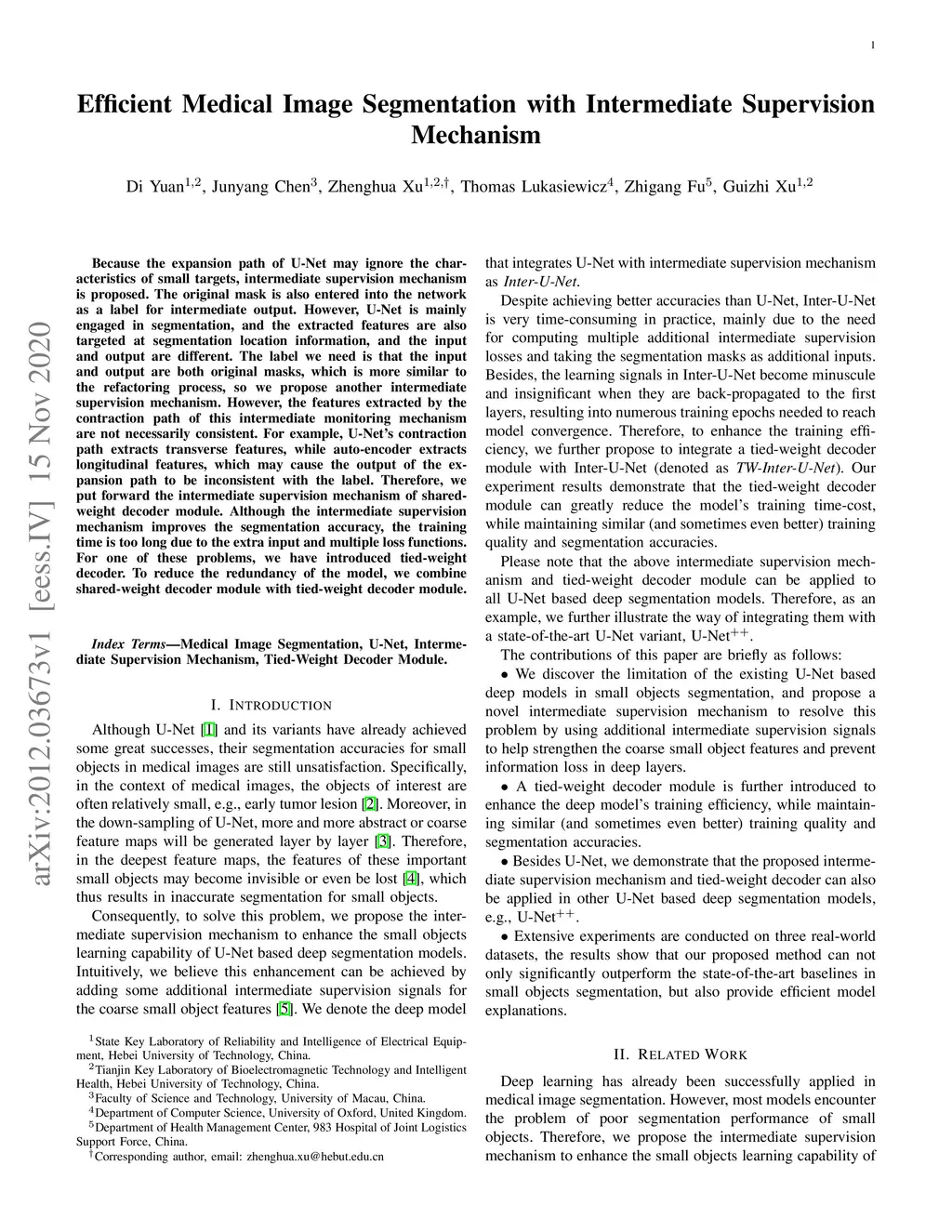 1

Efficient Medical Image Segmentation with Intermediate Supervision Mechanism

Di Yuan$^{1,2}$, Junyang Chen$^{3}$, Zhenghua Xu$^{1,2,\dagger}$, Thomas Lukasiewicz$^{4}$, Zhigang Fu$^{5}$, Guizhi Xu$^{1,2}$

arXiv:2012.03673v1 [eess.IV] 15 Nov 2020

Because the expansion path of U-Net may ignore the characteristics of small targets, intermediate supervision mechanism is proposed. The original mask is also entered into the network as a label for intermediate output. However, U-Net is mainly engaged in segmentation, and the extracted features are also targeted at segmentation location information, and the input and output are different. The label we need is that the input and output are both original masks, which is more similar to the refactoring process, so we propose another intermediate supervision mechanism. However, the features extracted by the contraction path of this intermediate monitoring mechanism are not necessarily consistent. For example, U-Net's contraction path extracts transverse features, while auto-encoder extracts longitudinal features, which may cause the output of the expansion path to be inconsistent with the label. Therefore, we put forward the intermediate supervision mechanism of shared-weight decoder module. Although the intermediate supervision mechanism improves the segmentation accuracy, the training time is too long due to the extra input and multiple loss functions. For one of these problems, we have introduced tied-weight decoder. To reduce the redundancy of the model, we combine shared-weight decoder module with tied-weight decoder module.

Index Terms—Medical Image Segmentation, U-Net, Intermediate Supervision Mechanism, Tied-Weight Decoder Module.

I. INTRODUCTION

Although U-Net [1] and its variants have already achieved some great successes, their segmentation accuracies for small objects in medical images are still unsatisfaction. Specifically, in the context of medical images, the objects of interest are often relatively small, e.g., early tumor lesion [2]. Moreover, in the down-sampling of U-Net, more and more abstract or coarse feature maps will be generated layer by layer [3]. Therefore, in the deepest feature maps, the features of these important small objects may become invisible or even be lost [4], which thus results in inaccurate segmentation for small objects.

Consequently, to solve this problem, we propose the intermediate supervision mechanism to enhance the small objects learning capability of U-Net based deep segmentation models. Intuitively, we believe this enhancement can be achieved by adding some additional intermediate supervision signals for the coarse small object features [5]. We denote the deep model

$^{1}$State Key Laboratory of Reliability and Intelligence of Electrical Equipment, Hebei University of Technology, China.
$^{2}$Tianjin Key Laboratory of Bioelectromagnetic Technology and Intelligent Health, Hebei University of Technology, China.
$^{3}$Faculty of Science and Technology, University of Macau, China.
$^{4}$Department of Computer Science, University of Oxford, United Kingdom.
$^{5}$Department of Health Management Center, 983 Hospital of Joint Logistics Support Force, China.
$^{\dagger}$Corresponding author, email: zhenghua.xu@hebut.edu.cn

that integrates U-Net with intermediate supervision mechanism as Inter-U-Net.

Despite achieving better accuracies than U-Net, Inter-U-Net is very time-consuming in practice, mainly due to the need for computing multiple additional intermediate supervision losses and taking the segmentation masks as additional inputs. Besides, the learning signals in Inter-U-Net become minuscule and insignificant when they are back-propagated to the first layers, resulting into numerous training epochs needed to reach model convergence. Therefore, to enhance the training efficiency, we further propose to integrate a tied-weight decoder module with Inter-U-Net (denoted as TW-Inter-U-Net). Our experiment results demonstrate that the tied-weight decoder module can greatly reduce the model's training time-cost, while maintaining similar (and sometimes even better) training quality and segmentation accuracies.

Please note that the above intermediate supervision mechanism and tied-weight decoder module can be applied to all U-Net based deep segmentation models. Therefore, as an example, we further illustrate the way of integrating them with a state-of-the-art U-Net variant, U-Net$^{++}$.

The contributions of this paper are briefly as follows:

• We discover the limitation of the existing U-Net based deep models in small objects segmentation, and propose a novel intermediate supervision mechanism to resolve this problem by using additional intermediate supervision signals to help strengthen the coarse small object features and prevent information loss in deep layers.

• A tied-weight decoder module is further introduced to enhance the deep model's training efficiency, while maintaining similar (and sometimes even better) training quality and segmentation accuracies.

• Besides U-Net, we demonstrate that the proposed intermediate supervision mechanism and tied-weight decoder can also be applied in other U-Net based deep segmentation models, e.g., U-Net$^{++}$.

• Extensive experiments are conducted on three real-world datasets, the results show that our proposed method can not only significantly outperform the state-of-the-art baselines in small objects segmentation, but also provide efficient model explanations.

II. RELATED WORK

Deep learning has already been successfully applied in medical image segmentation. However, most models encounter the problem of poor segmentation performance of small objects. Therefore, we propose the intermediate supervision mechanism to enhance the small objects learning capability of